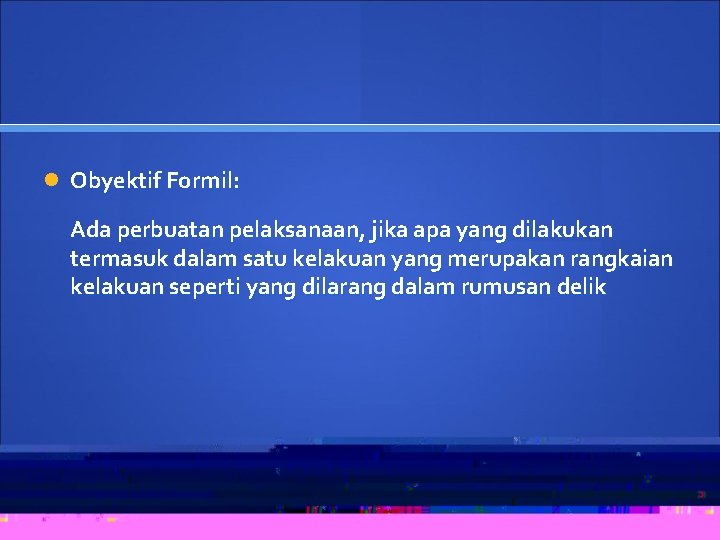 Obyektif Formil:

Ada perbuatan pelaksanaan, jika apa yang dilakukan termasuk dalam satu kelakuan yang merupakan rangkaian kelakuan seperti yang dilarang dalam rumusan delik